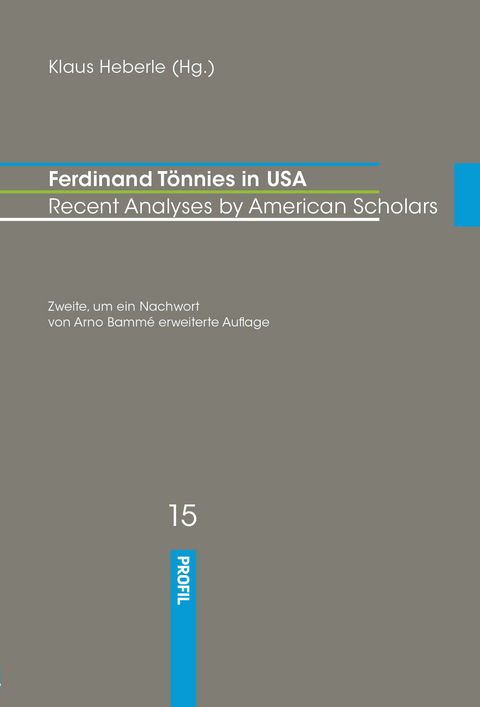 Klaus Heberle (Hg.)

Ferdinand Tönnies in USA
Recent Analyses by American Scholars

Zweite, um ein Nachwort von Arno Bammé erweiterte Auflage

15

PROFIL